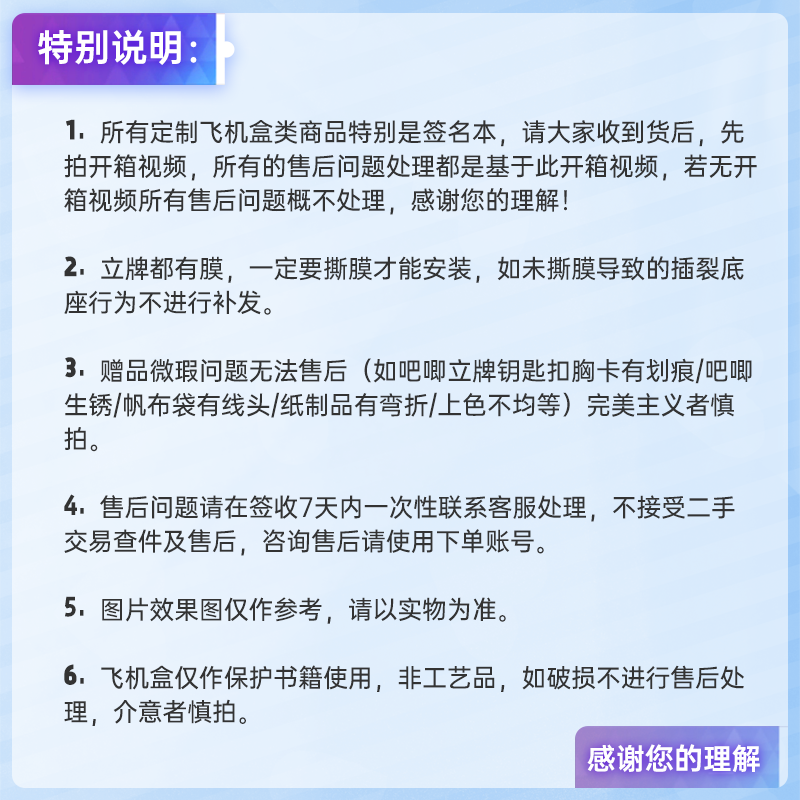 特别说明：

1. 所有定制飞机盒类商品特别是签名本，请大家收到货后，先拍开箱视频，所有的售后问题处理都是基于此开箱视频，若无开箱视频所有售后问题概不处理，感谢您的理解！

2. 立牌都有膜，一定要撕膜才能安装，如未撕膜导致的插裂底座行为不进行补发。

3. 赠品微瑕问题无法售后（如吧唧立牌钥匙扣胸卡有划痕/吧唧生锈/帆布袋有线头/纸制品有弯折/上色不均等）完美主义者慎拍。

4. 售后问题请在签收7天内一次性联系客服处理，不接受二手交易查件及售后，咨询售后请使用下单账号。

5. 图片效果图仅作参考，请以实物为准。

6. 飞机盒仅作保护书籍使用，非工艺品，如破损不进行售后处理，介意者慎拍。

感谢您的理解